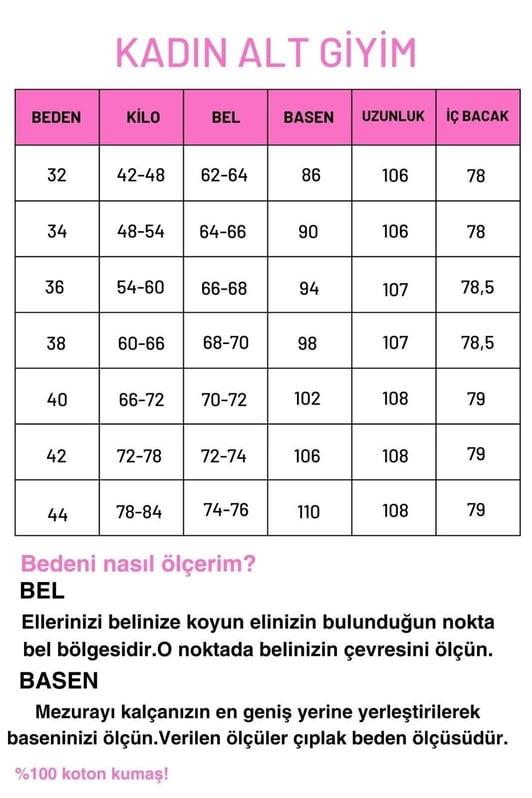 KADIN ALT GİYİM

| BEDEN | KİLO | BEL | BASEN | UZUNLUK | İÇ BACAK |
|---|---|---|---|---|---|
| 32 | 42-48 | 62-64 | 86 | 106 | 78 |
| 34 | 48-54 | 64-66 | 90 | 106 | 78 |
| 36 | 54-60 | 66-68 | 94 | 107 | 78,5 |
| 38 | 60-66 | 68-70 | 98 | 107 | 78,5 |
| 40 | 66-72 | 70-72 | 102 | 108 | 79 |
| 42 | 72-78 | 72-74 | 106 | 108 | 79 |
| 44 | 78-84 | 74-76 | 110 | 108 | 79 |

Bedeni nasıl ölçerim?

BEL

Ellerinizi belinize koyun elinizin bulunduğun nokta bel bölgesidir.O noktada belinizin çevresini ölçün.

BASEN

Mezurayı kalçanızın en geniş yerine yerleştirilerek baseninizi ölçün.Verilen ölçüler çıplak beden ölçüsüdür.

%100 koton kumaş!